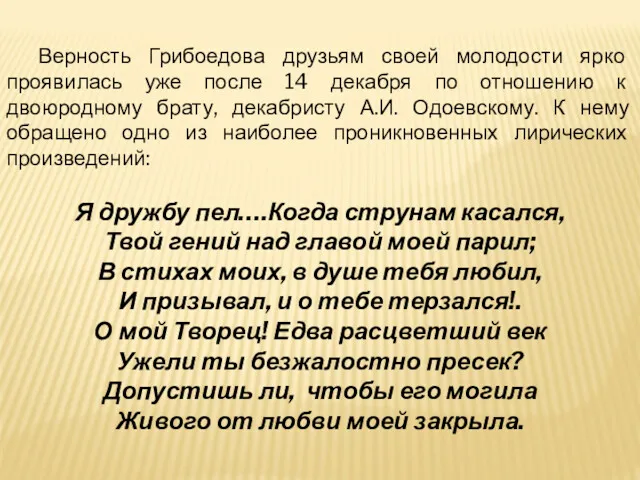 Верность Грибоедова друзьям своей молодости ярко проявилась уже после 14 декабря по отношению к двоюродному брату, декабристу А.И. Одоевскому. К нему обращено одно из наиболее проникновенных лирических произведений:

Я дружбу пел….Когда струнам касался,
Твой гений над главой моей парил;
В стихах моих, в душе тебя любил,
И призывал, и о тебе терзался!.
О мой Творец! Едва расцветший век
Ужели ты безжалостно пресек?
Допустишь ли, чтобы его могила
Живого от любви моей закрыла.